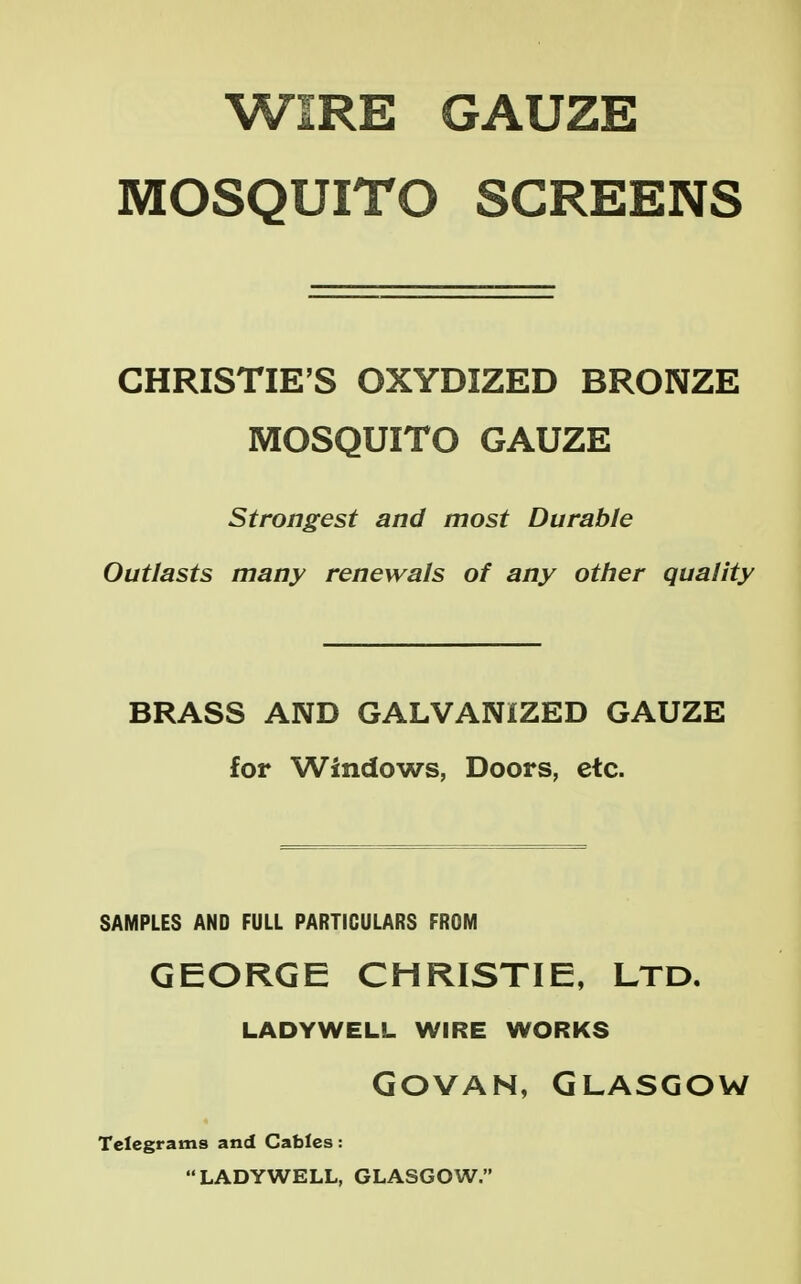 WIRE GAUZE
MOSQUITO SCREENS

CHRISTIE'S OXYDIZED BRONZE MOSQUITO GAUZE

Strongest and most Durable

Outlasts many renewals of any other quality

BRASS AND GALVANIZED GAUZE for Windows, Doors, etc.

SAMPLES AND FULL PARTICULARS FROM

GEORGE CHRISTIE, LTD.

LADYWELL WIRE WORKS

GOVAN, GLASGOW

Telegrams and Cables:
"LADYWELL, GLASGOW."